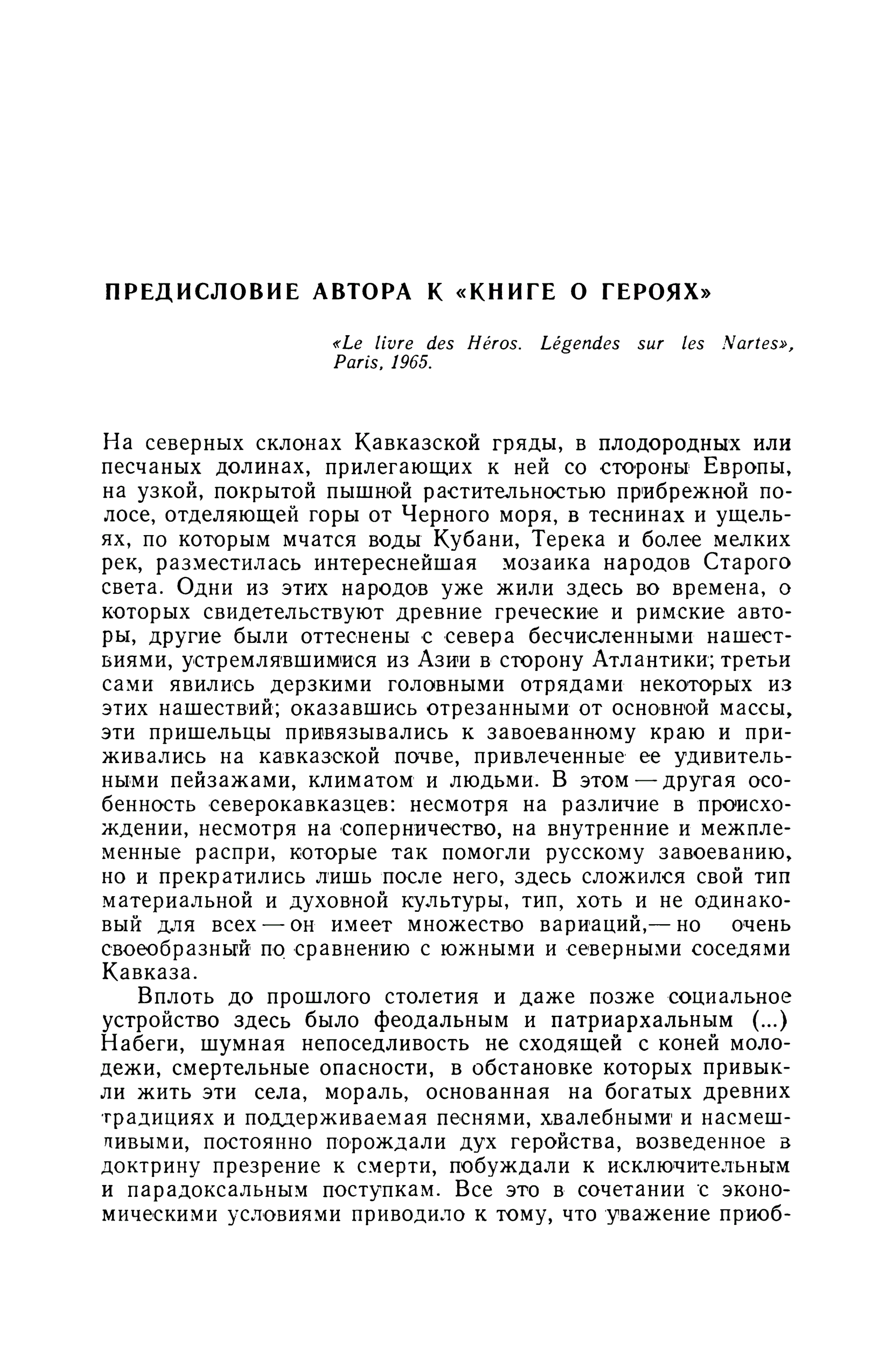 ПРЕДИСЛОВИЕ АВТОРА К «КНИГЕ О ГЕРОЯХ»

«Le livre des Héros. Légendes sur les Nartes», Paris, 1965.

На северных склонах Кавказской гряды, в плодородных или песчаных долинах, прилегающих к ней со стороны Европы, на узкой, покрытой пышной растительностью прибрежной полосе, отделяющей горы от Черного моря, в теснинах и ущельях, по которым мчатся воды Кубани, Терека и более мелких рек, разместилась интереснейшая мозаика народов Старого света. Одни из этих народов уже жили здесь во времена, о которых свидетельствуют древние греческие и римские авторы, другие были оттеснены с севера бесчисленными нашествиями, устремлявшимися из Азии в сторону Атлантики; третьи сами явились дерзкими головными отрядами некоторых из этих нашествий; оказавшись отрезанными от основной массы, эти пришельцы привязывались к завоеванному краю и приживались на кавказской почве, привлеченные ее удивительными пейзажами, климатом и людьми. В этом — другая особенность северокавказцев: несмотря на различие в происхождении, несмотря на соперничество, на внутренние и межплеменные распри, которые так помогли русскому завоеванию, но и прекратились лишь после него, здесь сложился свой тип материальной и духовной культуры, тип, хоть и не одинаковый для всех — он имеет множество вариаций,— но очень своеобразный по сравнению с южными и северными соседями Кавказа.

Вплоть до прошлого столетия и даже позже социальное устройство здесь было феодальным и патриархальным (...) Набеги, шумная непоседливость не сходящей с коней молодежи, смертельные опасности, в обстановке которых привыкли жить эти села, мораль, основанная на богатых древних традициях и поддерживаемая песнями, хвалебными и насмешливыми, постоянно порождали дух геройства, возведенное в доктрину презрение к смерти, побуждали к исключительным и парадоксальным поступкам. Все это в сочетании с экономическими условиями приводило к тому, что уважение приоб-